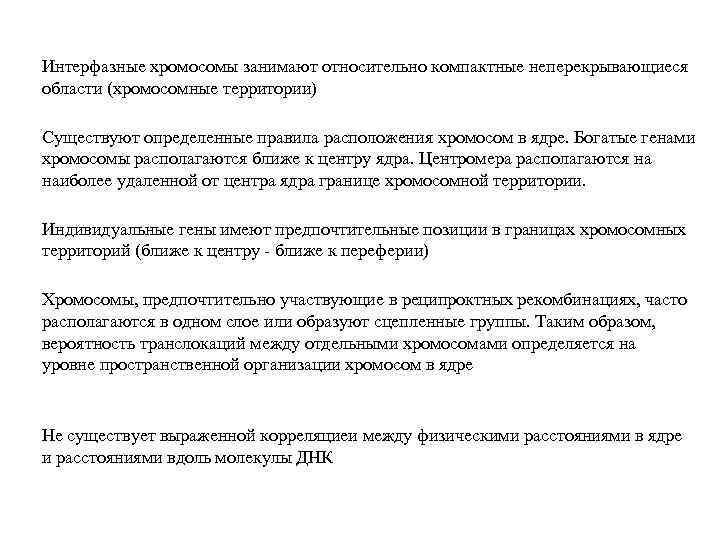 Интерфазные хромосомы занимают относительно компактные неперекрывающиеся области (хромосомные территории)

Существуют определенные правила расположения хромосом в ядре. Богатые генами хромосомы располагаются ближе к центру ядра. Центромера располагаются на наиболее удаленной от центра ядра границе хромосомной территории.

Индивидуальные гены имеют предпочтительные позиции в границах хромосомных территорий (ближе к центру - ближе к переферии)

Хромосомы, предпочтительно участвующие в реципроктных рекомбинациях, часто располагаются в одном слое или образуют сцепленные группы. Таким образом, вероятность транслокаций между отдельными хромосомами определяется на уровне пространственной организации хромосом в ядре

Не существует выраженной корреляциеи между физическими расстояниями в ядре и расстояниями вдоль молекулы ДНК